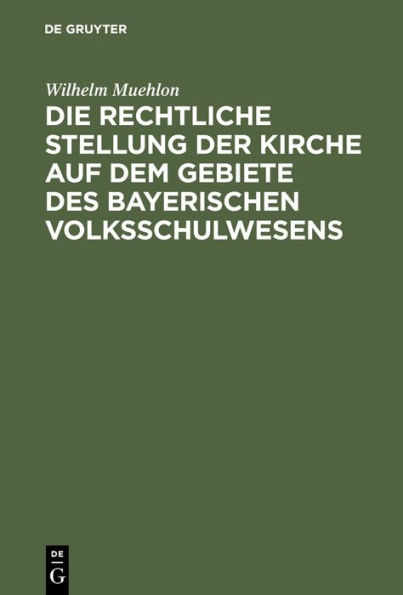 DE GRUYTER

Wilhelm Muehlon

DIE RECHTLICHE STELLUNG DER KIRCHE AUF DEM GEBIETE DES BAYERISCHEN VOLKSSCHULWESENS

DE G